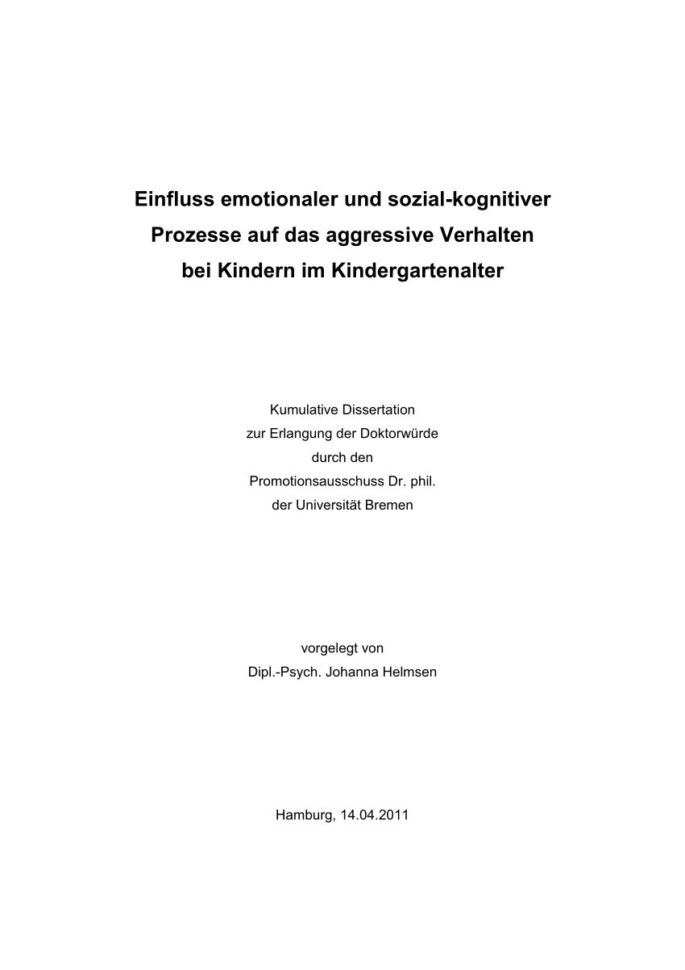 Einfluss emotionaler und sozial-kognitiver Prozesse auf das aggressive Verhalten bei Kindern im Kindergartenalter

Kumulative Dissertation
zur Erlangung der Doktorwürde
durch den
Promotionsausschuss Dr. phil.
der Universität Bremen

vorgelegt von
Dipl.-Psych. Johanna Helmsen

Hamburg, 14.04.2011